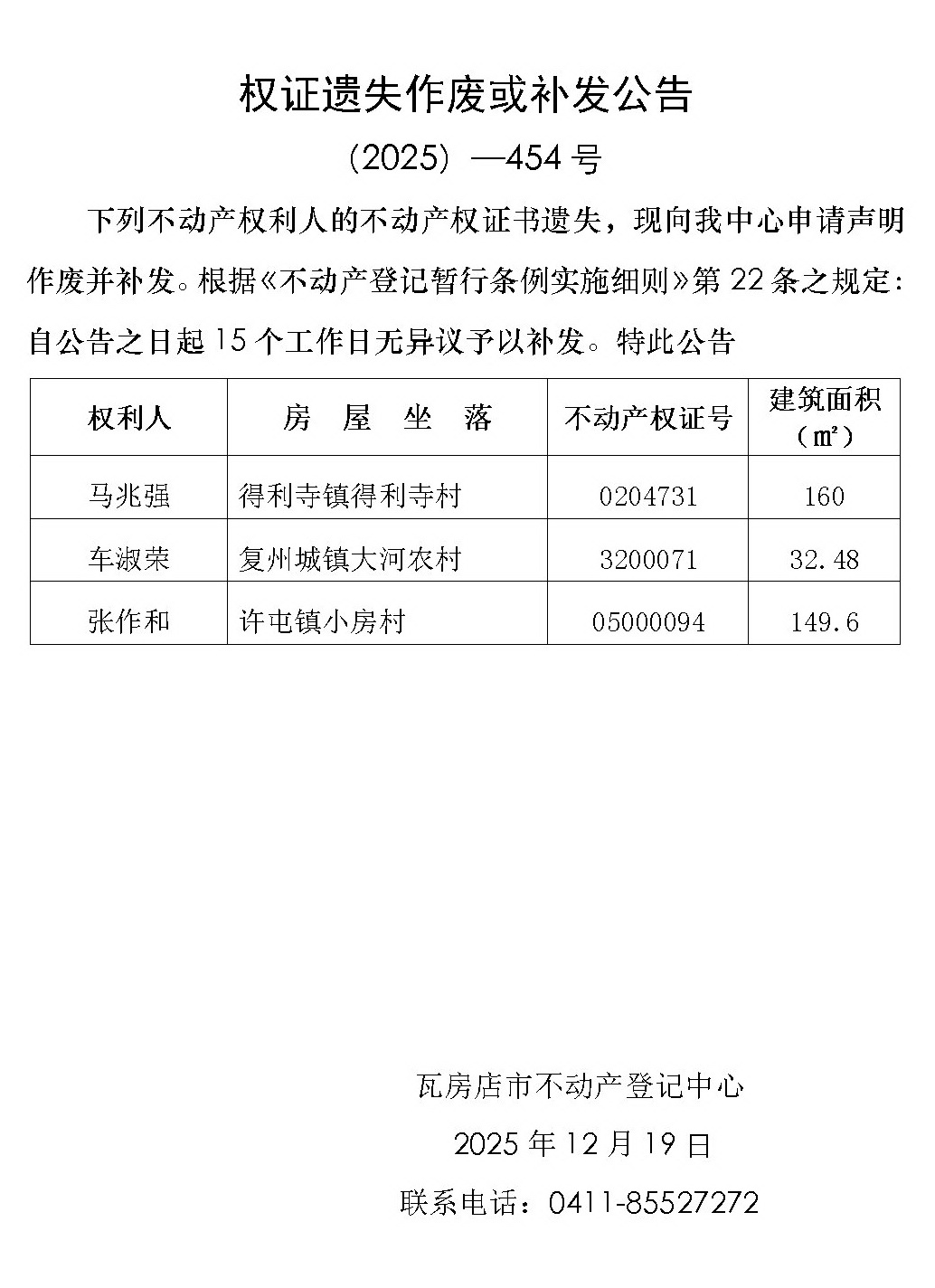 权证遗失作废或补发公告

（2025）—454 号

下列不动产权利人的不动产权证书遗失，现向我中心申请声明作废并补发。根据《不动产登记暂行条例实施细则》第 22 条之规定：自公告之日起 15 个工作日无异议予以补发。特此公告

| 权利人 | 房 屋 坐 落 | 不动产权证号 | 建筑面积（㎡） |
|---|---|---|---|
| 马兆强 | 得利寺镇得利寺村 | 0204731 | 160 |
| 车淑荣 | 复州城镇大河农村 | 3200071 | 32.48 |
| 张作和 | 许屯镇小房村 | 05000094 | 149.6 |

瓦房店市不动产登记中心

2025 年 12 月 19 日

联系电话：0411-85527272